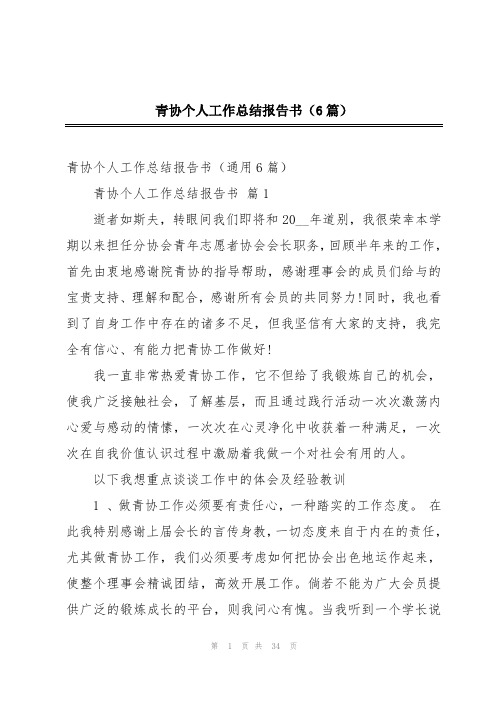 青协个人工作总结报告书（6篇）

青协个人工作总结报告书（通用6篇）

青协个人工作总结报告书 篇1

逝者如斯夫，转眼间我们即将和20__年道别，我很荣幸本学期以来担任分协会青年志愿者协会会长职务，回顾半年来的工作，首先由衷地感谢院青协的指导帮助，感谢理事会的成员们给与的宝贵支持、理解和配合，感谢所有会员的共同努力!同时，我也看到了自身工作中存在的诸多不足，但我坚信有大家的支持，我完全有信心、有能力把青协工作做好!

我一直非常热爱青协工作，它不但给了我锻炼自己的机会，使我广泛接触社会，了解基层，而且通过践行活动一次次激荡内心爱与感动的情愫，一次次在心灵净化中收获着一种满足，一次次在自我价值认识过程中激励着我做一个对社会有用的人。

以下我想重点谈谈工作中的体会及经验教训

1 、做青协工作必须要有责任心，一种踏实的工作态度。 在此我特别感谢上届会长的言传身教，一切态度来自于内在的责任，尤其做青协工作，我们必须要考虑如何把协会出色地运作起来，使整个理事会精诚团结，高效开展工作。倘若不能为广大会员提供广泛的锻炼成长的平台，则我问心有愧。当我听到一个学长说

第 1 页 共 34 页